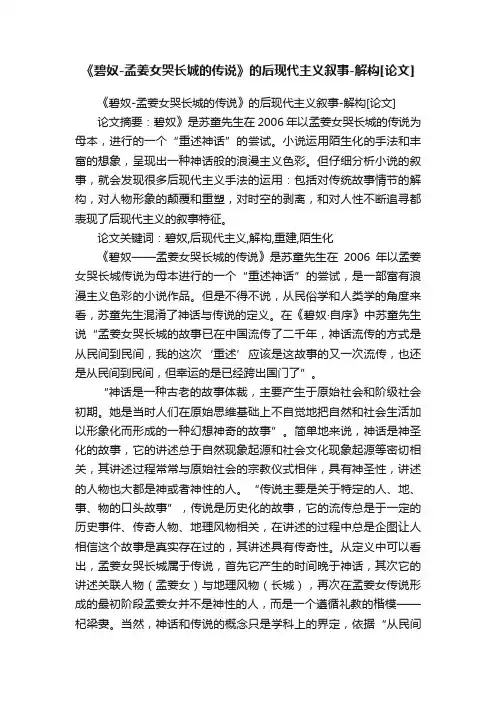 《碧奴-孟姜女哭长城的传说》的后现代主义叙事-解构[论文]

《碧奴-孟姜女哭长城的传说》的后现代主义叙事-解构[论文]

论文摘要：碧奴》是苏童先生在 2006 年以孟姜女哭长城的传说为母本，进行的一个“重述神话”的尝试。小说运用陌生化的手法和丰富的想象，呈现出一种神话般的浪漫主义色彩。但仔细分析小说的叙事，就会发现很多后现代主义手法的运用：包括对传统故事情节的解构，对人物形象的颠覆和重塑，对时空的剥离，和对人性不断追寻都表现了后现代主义的叙事特征。

论文关键词：碧奴,后现代主义,解构,重建,陌生化

《碧奴——孟姜女哭长城的传说》是苏童先生在 2006 年以孟姜女哭长城传说为母本进行的一个“重述神话”的尝试，是一部富有浪漫主义色彩的小说作品。但是不得不说，从民俗学和人类学的角度来看，苏童先生混淆了神话与传说的定义。在《碧奴·自序》中苏童先生说“孟姜女哭长城的故事已在中国流传了二千年，神话流传的方式是从民间到民间，我的这次‘重述’应该是这故事的又一次流传，也还是从民间到民间，但幸运的是已经跨出国门了”。

“神话是一种古老的故事体裁，主要产生于原始社会和阶级社会初期。她是当时人们在原始思维基础上不自觉地把自然和社会生活加以形象化而形成的一种幻想神奇的故事”。简单地来说，神话是神圣化的故事，它的讲述总于自然现象起源和社会文化现象起源等密切相关，其讲述过程常常与原始社会的宗教仪式相伴，具有神圣性，讲述的人物也大都是神或者神性的人。“传说主要是关于特定的人、地、事、物的口头故事”，传说是历史化的故事，它的流传总是于一定的历史事件、传奇人物、地理风物相关，在讲述的过程中总是企图让人相信这个故事是真实存在过的，其讲述具有传奇性。从定义中可以看出，孟姜女哭长城属于传说，首先它产生的时间晚于神话，其次它的讲述关联人物（孟姜女）与地理风物（长城），再次在孟姜女传说形成的最初阶段孟姜女并不是神性的人，而是一个遵循礼教的楷模——杞梁妻。当然，神话和传说的概念只是学科上的界定，依据“从民间